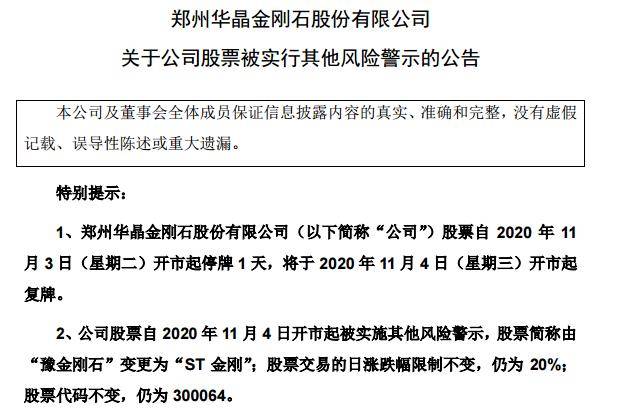 郑州华晶金刚石股份有限公司

关于公司股票被实行其他风险警示的公告

本公司及董事会全体成员保证信息披露内容的真实、准确和完整，没有虚假记载、误导性陈述或重大遗漏。

特别提示：

1、郑州华晶金刚石股份有限公司（以下简称“公司”）股票自 2020 年 11 月 3 日（星期二）开市起停牌 1 天，将于 2020 年 11 月 4 日（星期三）开市起复牌。

2、公司股票自 2020 年 11 月 4 日开市起被实施其他风险警示，股票简称由“豫金刚石”变更为“ST 金刚”；股票交易的日涨跌幅限制不变，仍为 20%；股票代码不变，仍为 300064。